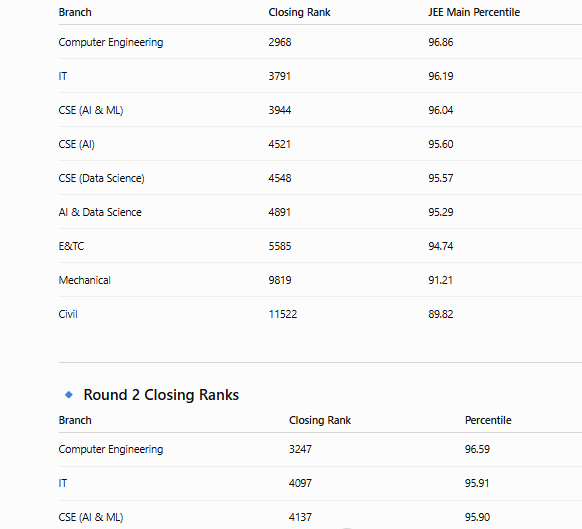 | Branch | Closing Rank | JEE Main Percentile |
|---|---|---|
| Computer Engineering | 2968 | 96.86 |
| IT | 3791 | 96.19 |
| CSE (AI & ML) | 3944 | 96.04 |
| CSE (AI) | 4521 | 95.60 |
| CSE (Data Science) | 4548 | 95.57 |
| AI & Data Science | 4891 | 95.29 |
| E&TC | 5585 | 94.74 |
| Mechanical | 9819 | 91.21 |
| Civil | 11522 | 89.82 |

Round 2 Closing Ranks

| Branch | Closing Rank | Percentile |
|---|---|---|
| Computer Engineering | 3247 | 96.59 |
| IT | 4097 | 95.91 |
| CSE (AI & ML) | 4137 | 95.90 |